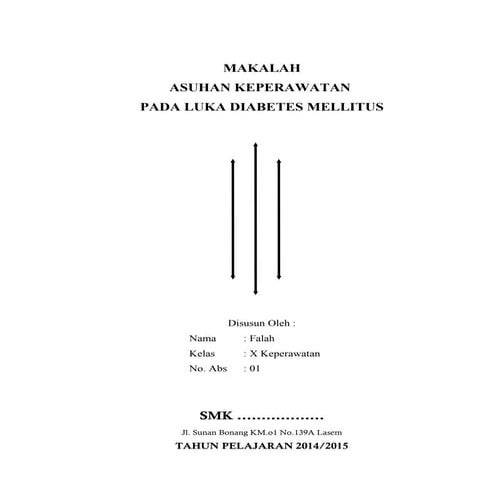 MAKALAH
ASUHAN KEPERAWATAN
PADA LUKA DIABETES MELLITUS

Disusun Oleh :
Nama : Falah
Kelas : X Keperawatan
No. Abs : 01

SMK ..................
Jl. Sunan Bonang KM.o1 No.139A Lasem
TAHUN PELAJARAN 2014/2015